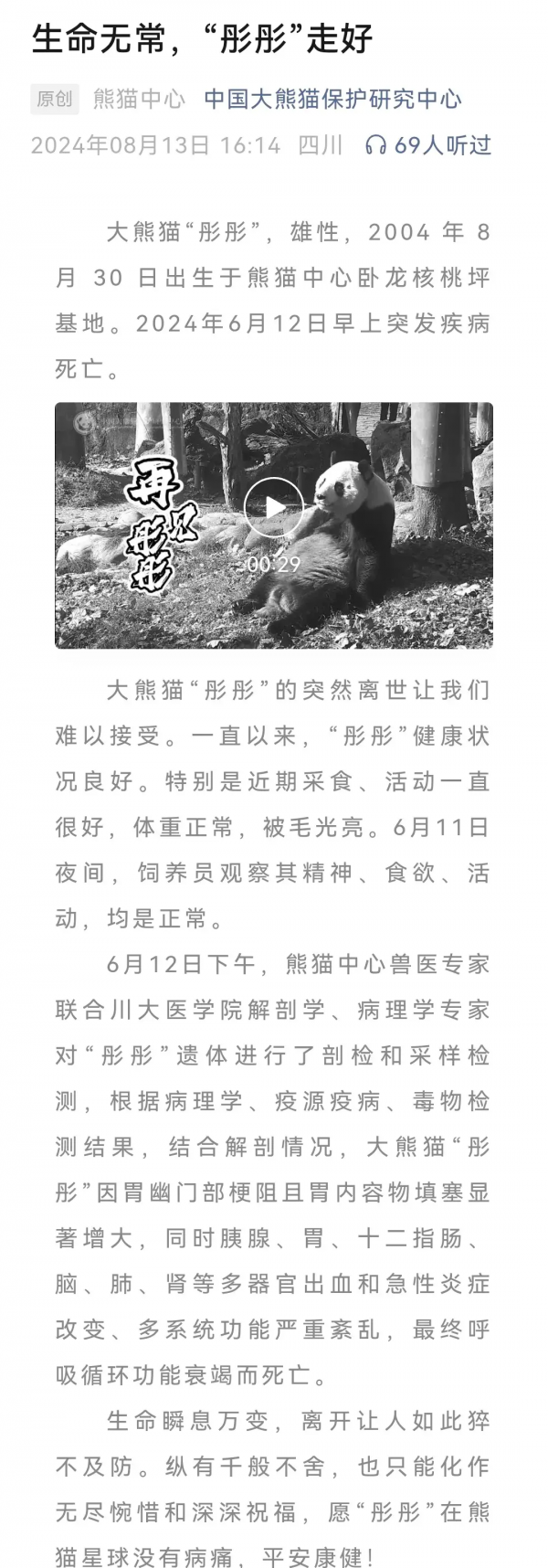 生命无常，“彤彤”走好

原创 熊猫中心 中国大熊猫保护研究中心
2024年08月13日 16:14 四川 69人听过

大熊猫“彤彤”，雄性，2004 年 8 月 30 日出生于熊猫中心卧龙核桃坪基地。2024年6月12日早上突发疾病死亡。

再见彤彤
00:29

大熊猫“彤彤”的突然离世让我们难以接受。一直以来，“彤彤”健康状况良好。特别是近期采食、活动一直很好，体重正常，被毛光亮。6月11日夜间，饲养员观察其精神、食欲、活动，均是正常。

6月12日下午，熊猫中心兽医专家联合川大医学院解剖学、病理学专家对“彤彤”遗体进行了剖检和采样检测，根据病理学、疫源疫病、毒物检测结果，结合解剖情况，大熊猫“彤彤”因胃幽门部梗阻且胃内容物填塞显著增大，同时胰腺、胃、十二指肠、脑、肺、肾等多器官出血和急性炎症改变、多系统功能严重紊乱，最终呼吸循环功能衰竭而死亡。

生命瞬息万变，离开让人如此猝不及防。纵有千般不舍，也只能化作无尽惋惜和深深祝福，愿“彤彤”在熊猫星球没有病痛、平安康健！